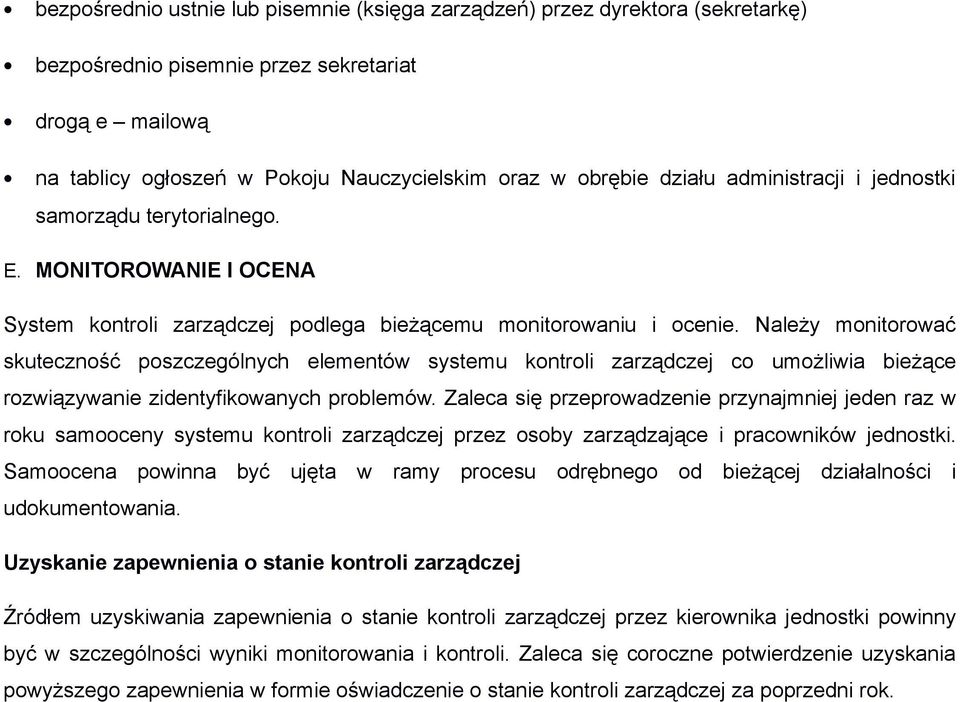 • bezpośrednio ustnie lub pisemnie (księga zarządzeń) przez dyrektora (sekretarkę)

• bezpośrednio pisemnie przez sekretariat

• drogą e – mailową

• na tablicy ogłoszeń w Pokoju Nauczycielskim oraz w obrębie działu administracji i jednostki samorządu terytorialnego.

E. MONITOROWANIE I OCENA

System kontroli zarządczej podlega bieżącemu monitorowaniu i ocenie. Należy monitorować skuteczność poszczególnych elementów systemu kontroli zarządczej co umożliwia bieżące rozwiązywanie zidentyfikowanych problemów. Zaleca się przeprowadzenie przynajmniej jeden raz w roku samooceny systemu kontroli zarządczej przez osoby zarządzające i pracowników jednostki. Samoocena powinna być ujęta w ramy procesu odrębnego od bieżącej działalności i udokumentowania.

Uzyskanie zapewnienia o stanie kontroli zarządczej

Źródłem uzyskiwania zapewnienia o stanie kontroli zarządczej przez kierownika jednostki powinny być w szczególności wyniki monitorowania i kontroli. Zaleca się coroczne potwierdzenie uzyskania powyższego zapewnienia w formie oświadczenie o stanie kontroli zarządczej za poprzedni rok.